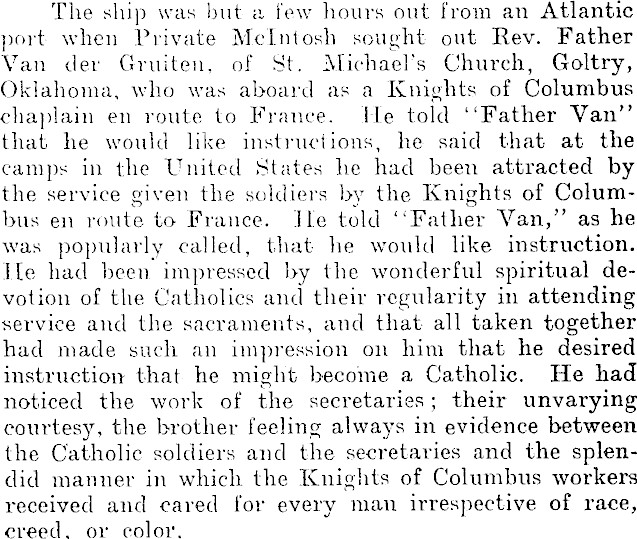 The ship was but a few hours out from an Atlantic port when Private McIntosh sought out Rev. Father Van der Gruiten, of St. Michael's Church, Goltry, Oklahoma, who was aboard as a Knights of Columbus chaplain en route to France. He told "Father Van" that he would like instructions, he said that at the camps in the United States he had been attracted by the service given the soldiers by the Knights of Columbus en route to France. He told "Father Van," as he was popularly called, that he would like instruction. He had been impressed by the wonderful spiritual devotion of the Catholics and their regularity in attending service and the sacraments, and that all taken together had made such an impression on him that he desired instruction that he might become a Catholic. He had noticed the work of the secretaries; their unvarying courtesy, the brother feeling always in evidence between the Catholic soldiers and the secretaries and the splendid manner in which the Knights of Columbus workers received and cared for every man irrespective of race, creed, or color.